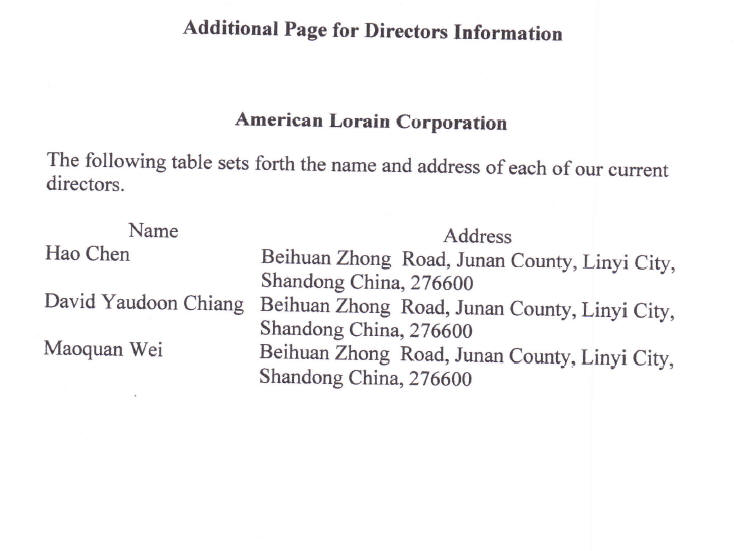 Additional Page for Directors Information

American Lorain Corporation

The following table sets forth the name and address of each of our current directors.

| Name | Address |
|---|---|
| Hao Chen | Beihuan Zhong Road, Junan County, Linyi City, Shandong China, 276600 |
| David Yaudoon Chiang | Beihuan Zhong Road, Junan County, Linyi City, Shandong China, 276600 |
| Maoquan Wei | Beihuan Zhong Road, Junan County, Linyi City, Shandong China, 276600 |